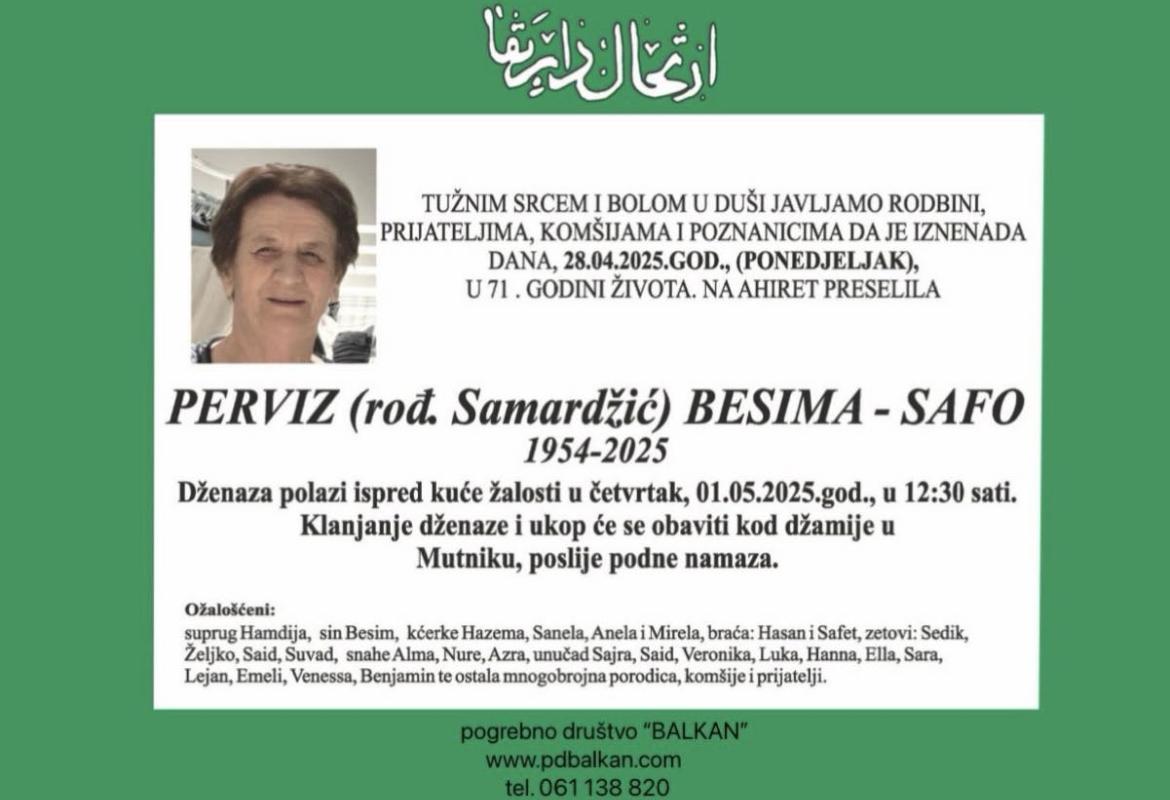 ارتحال دار بقا

TUŽNIM SRCEM I BOLOM U DUŠI JAVLJAMO RODBINI, PRIJATELJIMA, KOMŠIJAMA I POZNANICIMA DA JE IZNENADA DANA, 28.04.2025.GOD., (PONEDJELJAK), U 71 . GODINI ŽIVOTA. NA AHIRET PRESELILA

PERVIZ (rođ. Samardžić) BESIMA - SAFO
1954-2025

Dženaza polazi ispred kuće žalosti u četvrtak, 01.05.2025.god., u 12:30 sati. Klanjanje dženaze i ukop će se obaviti kod džamije u Mutniku, poslije podne namaza.

Ožalošćeni:
suprug Hamdija, sin Besim, kćerke Hazema, Sanela, Anela i Mirela, braća: Hasan i Safet, zetovi: Sedik, Željko, Said, Suvad, snahe Alma, Nure, Azra, unučad Sajra, Said, Veronika, Luka, Hanna, Ella, Sara, Lejan, Emeli, Venessa, Benjamin te ostala mnogobrojna porodica, komšije i prijatelji.

pogrebno društvo "BALKAN"
www.pdbalkan.com
tel. 061 138 820